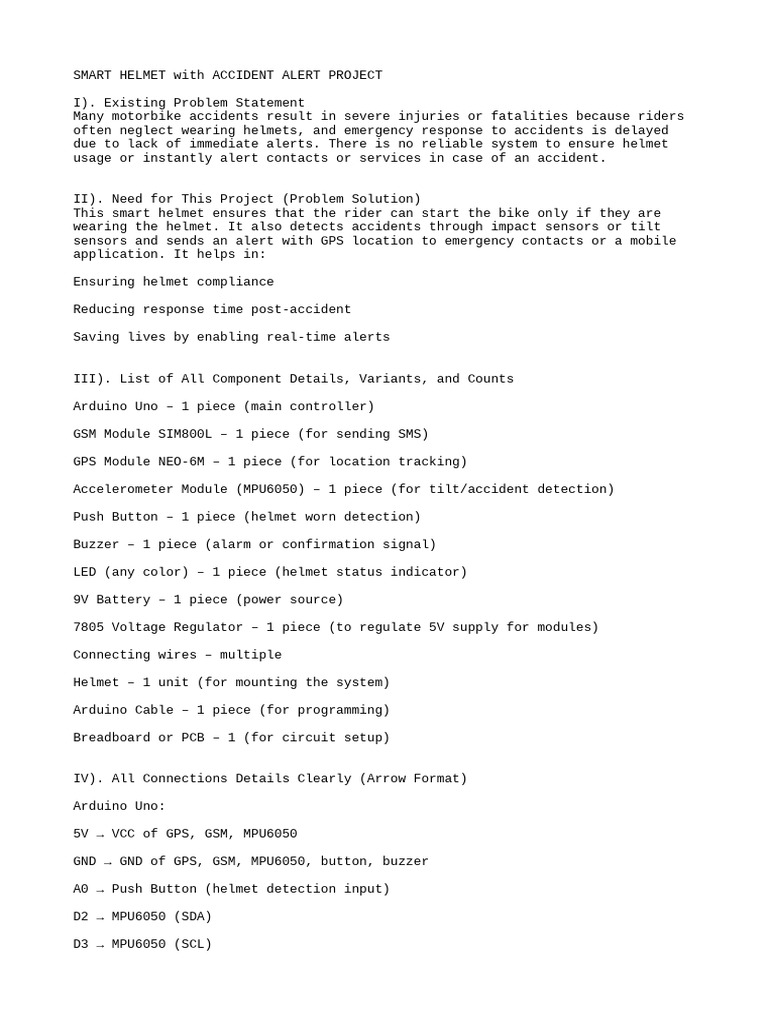 SMART HELMET with ACCIDENT ALERT PROJECT

I). Existing Problem Statement
Many motorbike accidents result in severe injuries or fatalities because riders often neglect wearing helmets, and emergency response to accidents is delayed due to lack of immediate alerts. There is no reliable system to ensure helmet usage or instantly alert contacts or services in case of an accident.

II). Need for This Project (Problem Solution)
This smart helmet ensures that the rider can start the bike only if they are wearing the helmet. It also detects accidents through impact sensors or tilt sensors and sends an alert with GPS location to emergency contacts or a mobile application. It helps in:

Ensuring helmet compliance

Reducing response time post-accident

Saving lives by enabling real-time alerts

III). List of All Component Details, Variants, and Counts

Arduino Uno – 1 piece (main controller)

GSM Module SIM800L – 1 piece (for sending SMS)

GPS Module NEO-6M – 1 piece (for location tracking)

Accelerometer Module (MPU6050) – 1 piece (for tilt/accident detection)

Push Button – 1 piece (helmet worn detection)

Buzzer – 1 piece (alarm or confirmation signal)

LED (any color) – 1 piece (helmet status indicator)

9V Battery – 1 piece (power source)

7805 Voltage Regulator – 1 piece (to regulate 5V supply for modules)

Connecting wires – multiple

Helmet – 1 unit (for mounting the system)

Arduino Cable – 1 piece (for programming)

Breadboard or PCB – 1 (for circuit setup)

IV). All Connections Details Clearly (Arrow Format)

Arduino Uno:

5V → VCC of GPS, GSM, MPU6050

GND → GND of GPS, GSM, MPU6050, button, buzzer

A0 → Push Button (helmet detection input)

D2 → MPU6050 (SDA)

D3 → MPU6050 (SCL)